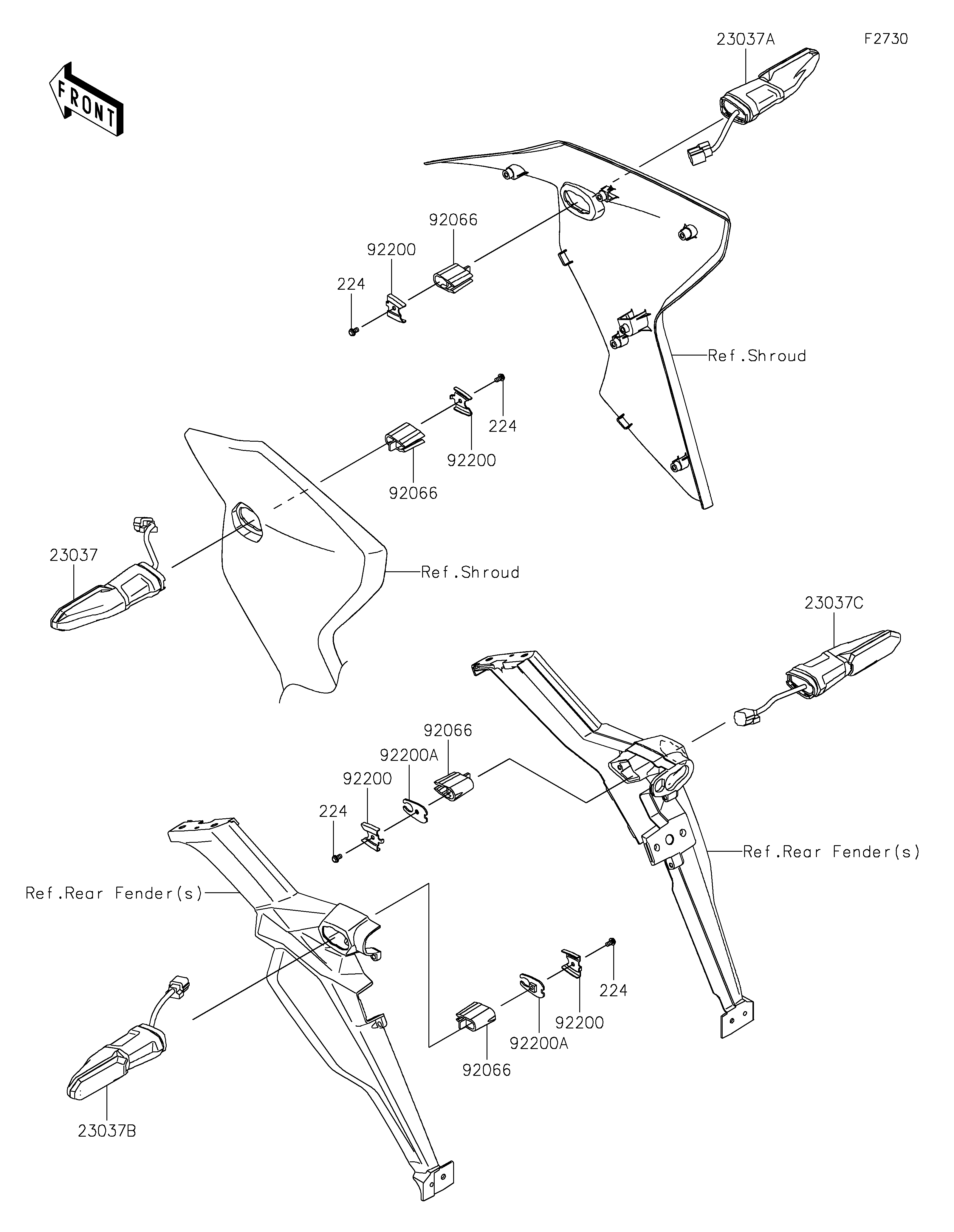 FRONT

23037A

F2730

92066

92200

224

Ref.Shroud

224

92200

92066

23037

Ref.Shroud

23037C

92066

92200A

92200

224

Ref.Rear Fender(s)

Ref.Rear Fender(s)

224

92200

92200A

92066

23037B